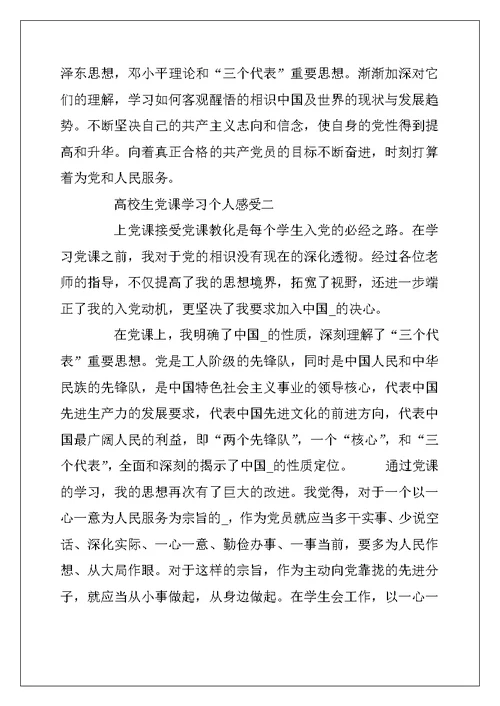 泽东思想，邓小平理论和“三个代表”重要思想。渐渐加深对它们的理解，学习如何客观醒悟的相识中国及世界的现状与发展趋势。不断坚决自己的共产主义志向和信念，使自身的党性得到提高和升华。向着真正合格的共产党员的目标不断奋进，时刻打算着为党和人民服务。

高校生党课学习个人感受二

上党课接受党课教化是每个学生入党的必经之路。在学习党课之前，我对于党的相识没有现在的深化透彻。经过各位老师的指导，不仅提高了我的思想境界，拓宽了视野，还进一步端正了我的入党动机，更坚决了我要求加入中国_的决心。

在党课上，我明确了中国_的性质，深刻理解了“三个代表”重要思想。党是工人阶级的先锋队，同时是中国人民和中华民族的先锋队，是中国特色社会主义事业的领导核心，代表中国先进生产力的发展要求，代表中国先进文化的前进方向，代表中国最广阔人民的利益，即“两个先锋队”，一个“核心”，和“三个代表”，全面和深刻的揭示了中国_的性质定位。 通过党课的学习，我的思想再次有了巨大的改进。我觉得，对于一个以一心一意为人民服务为宗旨的_，作为党员就应当多干实事、少说空话、深化实际、一心一意、勤俭办事、一事当前，要多为人民作想、从大局作眼。对于这样的宗旨，作为主动向党靠拢的先进分子，就应当从小事做起，从身边做起。在学生会工作，以一心一